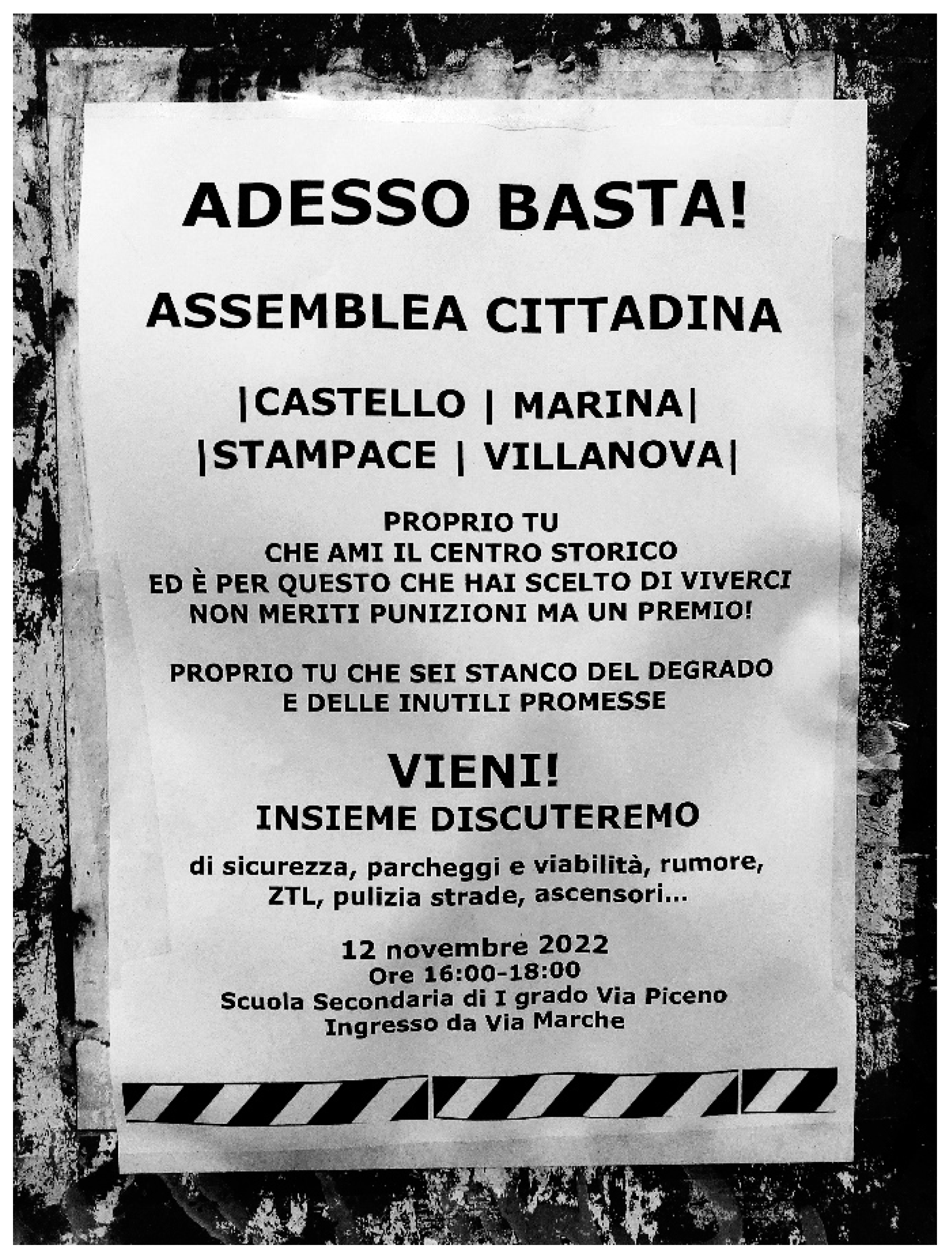 ADESSO BASTA!

ASSEMBLEA CITTADINA

|CASTELLO | MARINA|
|STAMPACE | VILLANOVA|

PROPRIO TU
CHE AMI IL CENTRO STORICO
ED È PER QUESTO CHE HAI SCELTO DI VIVERCI
NON MERITI PUNIZIONI MA UN PREMIO!

PROPRIO TU CHE SEI STANCO DEL DEGRADO
E DELLE INUTILI PROMESSE

VIENI!
INSIEME DISCUTEREMO

di sicurezza, parcheggi e viabilità, rumore, ZTL, pulizia strade, ascensori...

12 novembre 2022
Ore 16:00-18:00
Scuola Secondaria di I grado Via Piceno
Ingresso da Via Marche